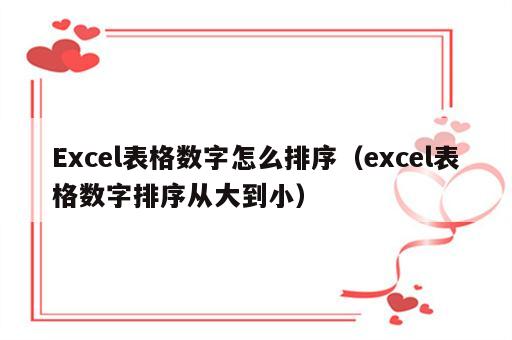 Excel表格数字怎么排序（excel表格数字排序从大到小）